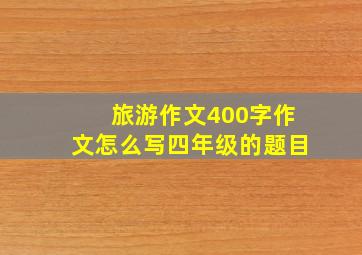 旅游作文400字作文怎么写四年级的题目